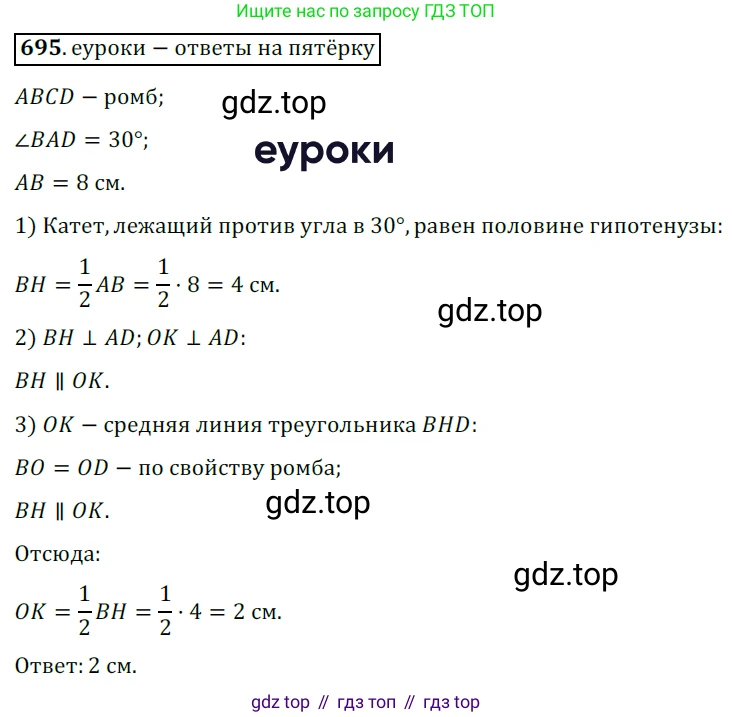 Ищите нас по запросу ГДЗ ТОП

695. еуроки – ответы на пятёрку

$ABCD$ – ромб;

$\angle BAD = 30°$;

$AB = 8$ см.

1) Катет, лежащий против угла в 30°, равен половине гипотенузы:

$BH = \frac{1}{2}AB = \frac{1}{2} \cdot 8 = 4$ см.

2) $BH \perp AD$; $OK \perp AD$:

$BH \parallel OK$.

3) $OK$ – средняя линия треугольника $BHD$:

$BO = OD$ – по свойству ромба;

$BH \parallel OK$.

Отсюда:

$OK = \frac{1}{2}BH = \frac{1}{2} \cdot 4 = 2$ см.

Ответ: 2 см.

gdz top // гдз топ // гдз top

gdz.top

еуроки